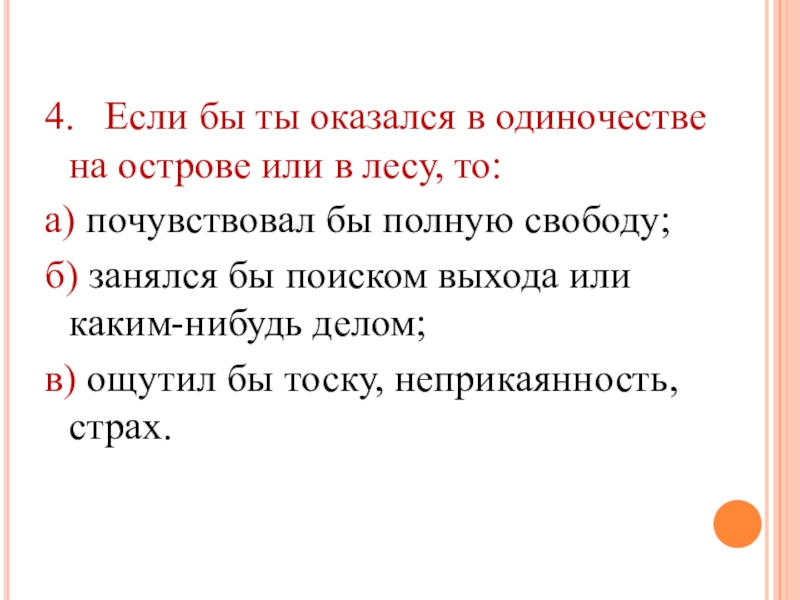 4. Если бы ты оказался в одиночестве на острове или в лесу, то:

а) почувствовал бы полную свободу;

б) занялся бы поиском выхода или каким-нибудь делом;

в) ощутил бы тоску, неприкаянность, страх.